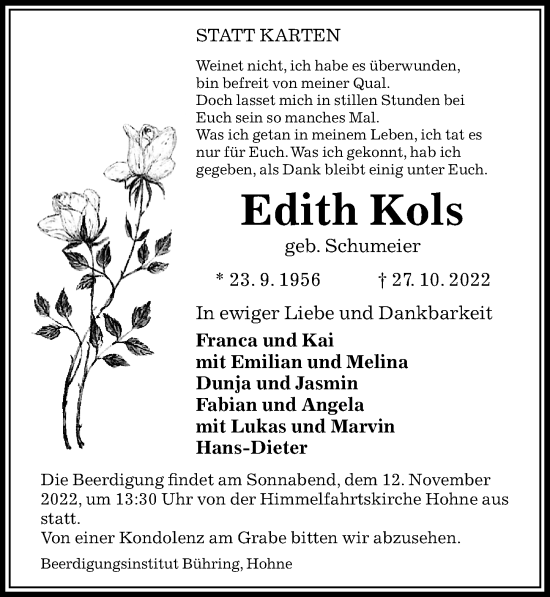 STATT KARTEN

Weinet nicht, ich habe es überwunden, bin befreit von meiner Qual. Doch lasset mich in stillen Stunden bei Euch sein so manches Mal. Was ich getan in meinem Leben, ich tat es nur für Euch. Was ich gekonnt, hab ich gegeben, als Dank bleibt einig unter Euch.

Edith Kols

geb. Schumeier

* 23. 9. 1956 † 27. 10. 2022

In ewiger Liebe und Dankbarkeit

Franca und Kai
mit Emilian und Melina
Dunja und Jasmin
Fabian und Angela
mit Lukas und Marvin
Hans-Dieter

Die Beerdigung findet am Sonnabend, dem 12. November 2022, um 13:30 Uhr von der Himmelfahrtskirche Hohne aus statt.
Von einer Kondolenz am Grabe bitten wir abzusehen.

Beerdigungsinstitut Bühring, Hohne